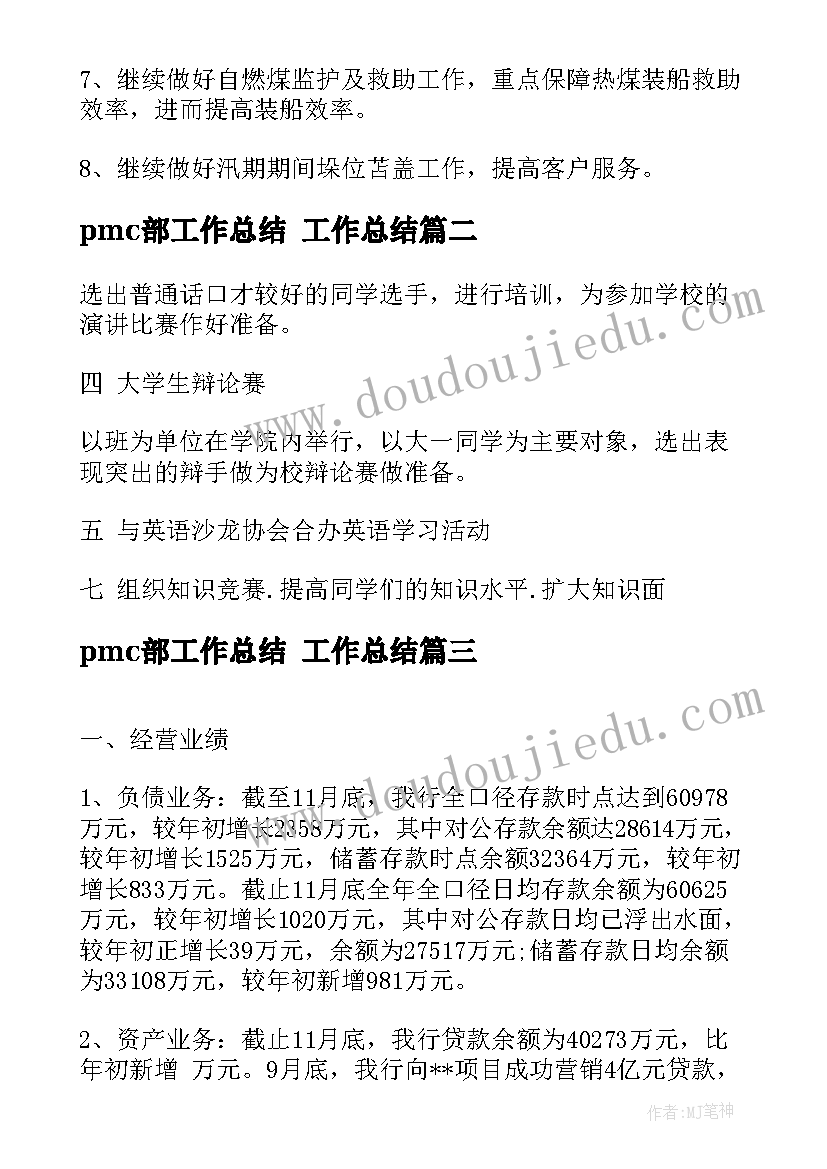 7、继续做好自燃煤监护及救助工作，重点保障热煤装船救助效率，进而提高装船效率。

8、继续做好汛期期间垛位苫盖工作，提高客户服务。

pmc部工作总结 工作总结篇二

选出普通话口才较好的同学选手，进行培训，为参加学校的演讲比赛作好准备。

四 大学生辩论赛

以班为单位在学院内举行，以大一同学为主要对象，选出表现突出的辩手做为校辩论赛做准备。

五 与英语沙龙协会合办英语学习活动

七 组织知识竞赛.提高同学们的知识水平.扩大知识面

pmc部工作总结 工作总结篇三

一、经营业绩

1、负债业务：截至11月底，我行全口径存款时点达到60978万元，较年初增长2358万元，其中对公存款余额达28614万元，较年初增长1525万元，储蓄存款时点余额32364万元，较年初增长833万元。截止11月底全年全口径日均存款余额为60625万元，较年初增长1020万元，其中对公存款日均已浮出水面，较年初正增长39万元，余额为27517万元;储蓄存款日均余额为33108万元，较年初新增981万元。

2、资产业务：截止11月底，我行贷款余额为40273万元，比年初新增 万元。9月底，我行向**项目成功营销4亿元贷款，

www.doudoujiedu.com

www.doudoujiedu.com

作者:MJ笔神